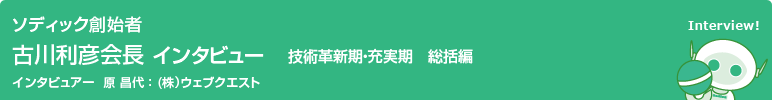 ソディック創始者
古川利彦会長 インタビュー　技術革新期･充実期　総括編
インタビュアー　原 昌代：(株)ウェブクエスト

Interview!